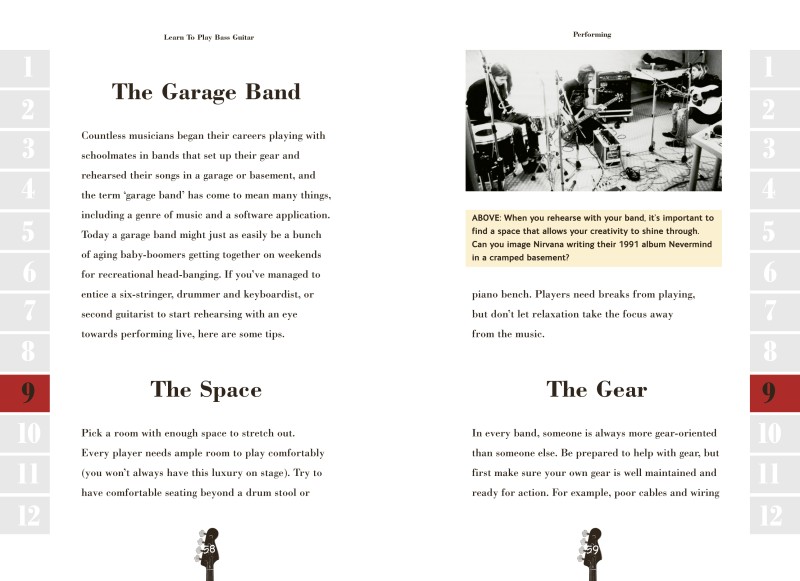 Learn To Play Bass Guitar

1
2
3
4
5
6
7
8
9
10
11
12

The Garage Band

Countless musicians began their careers playing with schoolmates in bands that set up their gear and rehearsed their songs in a garage or basement, and the term 'garage band' has come to mean many things, including a genre of music and a software application. Today a garage band might just as easily be a bunch of aging baby-boomers getting together on weekends for recreational head-banging. If you've managed to entice a six-stringer, drummer and keyboardist, or second guitarist to start rehearsing with an eye towards performing live, here are some tips.

The Space

Pick a room with enough space to stretch out. Every player needs ample room to play comfortably (you won't always have this luxury on stage). Try to have comfortable seating beyond a drum stool or

58

Performing

ABOVE: When you rehearse with your band, it's important to find a space that allows your creativity to shine through. Can you image Nirvana writing their 1991 album Nevermind in a cramped basement?

piano bench. Players need breaks from playing, but don't let relaxation take the focus away from the music.

The Gear

In every band, someone is always more gear-oriented than someone else. Be prepared to help with gear, but first make sure your own gear is well maintained and ready for action. For example, poor cables and wiring

59

1
2
3
4
5
6
7
8
9
10
11
12